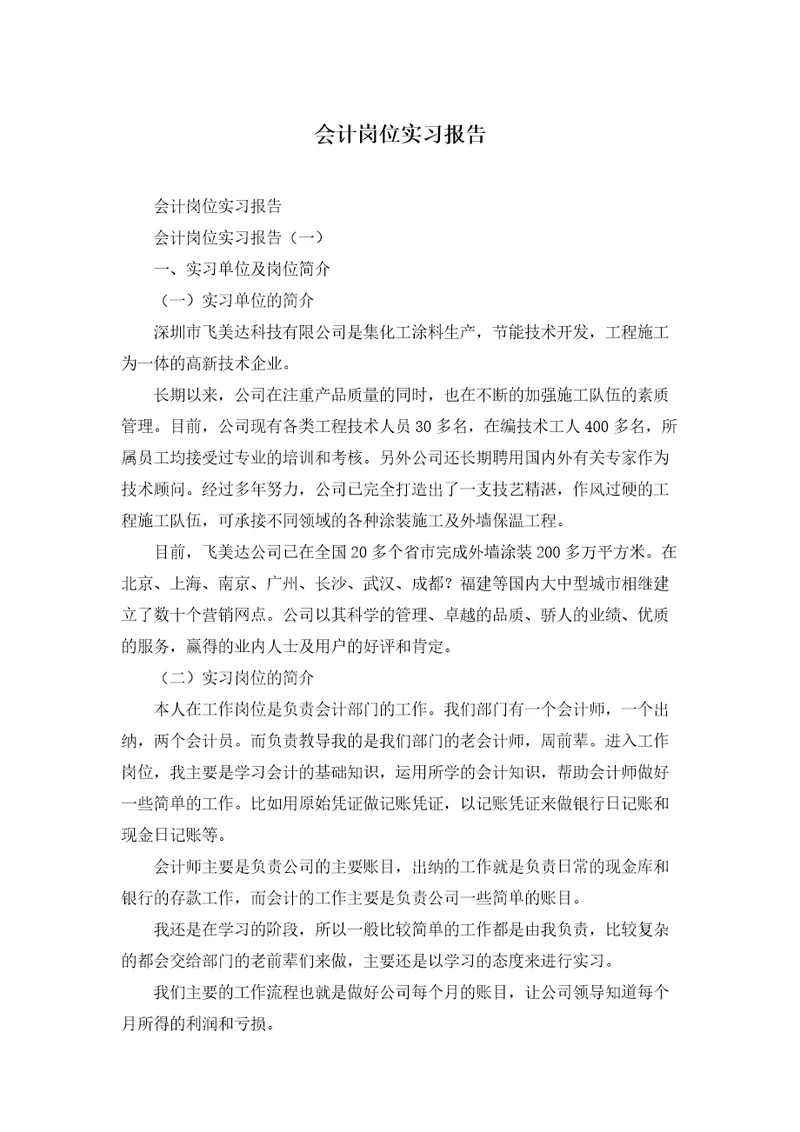 会计岗位实习报告

会计岗位实习报告

会计岗位实习报告（一）

一、实习单位及岗位简介

（一）实习单位的简介

深圳市飞美达科技有限公司是集化工涂料生产，节能技术开发，工程施工为一体的高新技术企业。

长期以来，公司在注重产品质量的同时，也在不断的加强施工队伍的素质管理。目前，公司现有各类工程技术人员30多名，在编技术工人400多名，所属员工均接受过专业的培训和考核。另外公司还长期聘用国内外有关专家作为技术顾问。经过多年努力，公司已完全打造出了一支技艺精湛，作风过硬的工程施工队伍，可承接不同领域的各种涂装施工及外墙保温工程。

目前，飞美达公司已在全国20多个省市完成外墙涂装200多万平方米。在北京、上海、南京、广州、长沙、武汉、成都？福建等国内大中型城市相继建立了数十个营销网点。公司以其科学的管理、卓越的品质、骄人的业绩、优质的服务，赢得的业内人士及用户的好评和肯定。

（二）实习岗位的简介

本人在工作岗位是负责会计部门的工作。我们部门有一个会计师，一个出纳，两个会计员。而负责教导我的是我们部门的老会计师，周前辈。进入工作岗位，我主要是学习会计的基础知识，运用所学的会计知识，帮助会计师做好一些简单的工作。比如用原始凭证做记账凭证，以记账凭证来做银行日记账和现金日记账等。

会计师主要是负责公司的主要账目，出纳的工作就是负责日常的现金库和银行的存款工作，而会计的工作主要是负责公司一些简单的账目。

我还是在学习的阶段，所以一般比较简单的工作都是由我负责，比较复杂的都会交给部门的老前辈们来做，主要还是以学习的态度来进行实习。

我们主要的工作流程也就是做好公司每个月的账目，让公司领导知道每个月所得的利润和亏损。